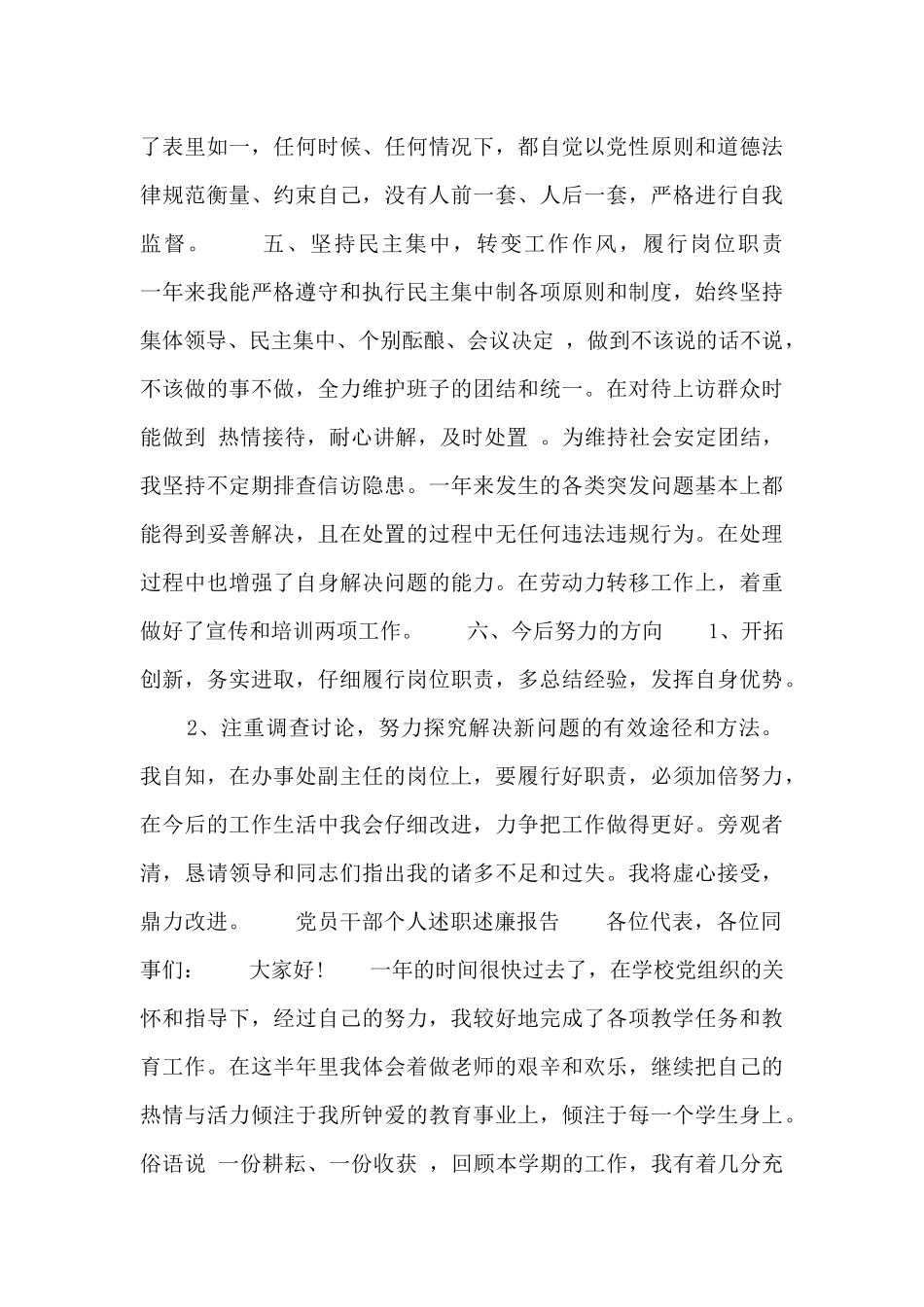 了表里如一，任何时候、任何情况下，都自觉以党性原则和道德法律规范衡量、约束自己，没有人前一套、人后一套，严格进行自我监督。　　五、坚持民主集中，转变工作作风，履行岗位职责　　一年来我能严格遵守和执行民主集中制各项原则和制度，始终坚持集体领导、民主集中、个别酝酿、会议决定 ，做到不该说的话不说，不该做的事不做，全力维护班子的团结和统一。在对待上访群众时能做到 热情接待，耐心讲解，及时处置 。为维持社会安定团结，我坚持不定期排查信访隐患。一年来发生的各类突发问题基本上都能得到妥善解决，且在处置的过程中无任何违法违规行为。在处理过程中也增强了自身解决问题的能力。在劳动力转移工作上，着重做好了宣传和培训两项工作。　　六、今后努力的方向　　1、开拓创新，务实进取，仔细履行岗位职责，多总结经验，发挥自身优势。

2、注重调查讨论，努力探究解决新问题的有效途径和方法。我自知，在办事处副主任的岗位上，要履行好职责，必须加倍努力，在今后的工作生活中我会仔细改进，力争把工作做得更好。旁观者清，恳请领导和同志们指出我的诸多不足和过失。我将虚心接受，鼎力改进。　　党员干部个人述职述廉报告　　各位代表，各位同事们：　　大家好!　　一年的时间很快过去了，在学校党组织的关怀和指导下，经过自己的努力，我较好地完成了各项教学任务和教育工作。在这半年里我体会着做老师的艰辛和欢乐，继续把自己的热情与活力倾注于我所钟爱的教育事业上，倾注于每一个学生身上。俗语说 一份耕耘、一份收获 ，回顾本学期的工作，我有着几分充